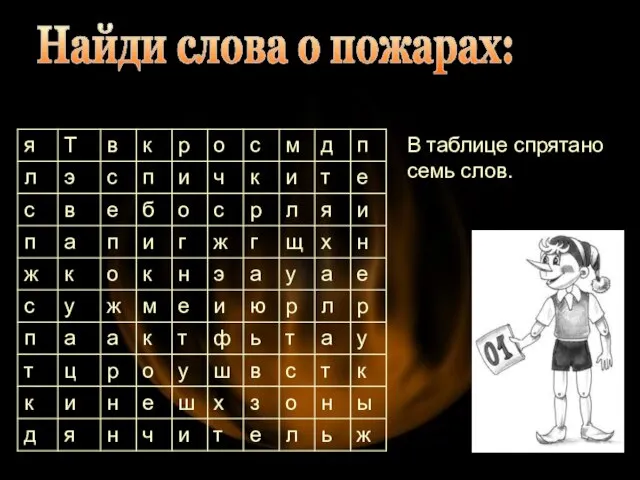 Найди слова о пожарах:

| я | Т | в | к | р | о | с | м | д | п |
|---|---|---|---|---|---|---|---|---|---|
| л | э | с | п | и | ч | к | и | т | е |
| с | в | е | б | о | с | р | л | я | и |
| п | а | п | и | г | ж | г | щ | х | н |
| ж | к | о | к | н | э | а | у | а | е |
| с | у | ж | м | е | и | ю | р | л | р |
| п | а | а | к | т | ф | ь | т | а | у |
| т | ц | р | о | у | ш | в | с | т | к |
| к | и | н | е | ш | х | з | о | н | ы |
| д | я | н | ч | и | т | е | л | ь | ж |

В таблице спрятано семь слов.

01